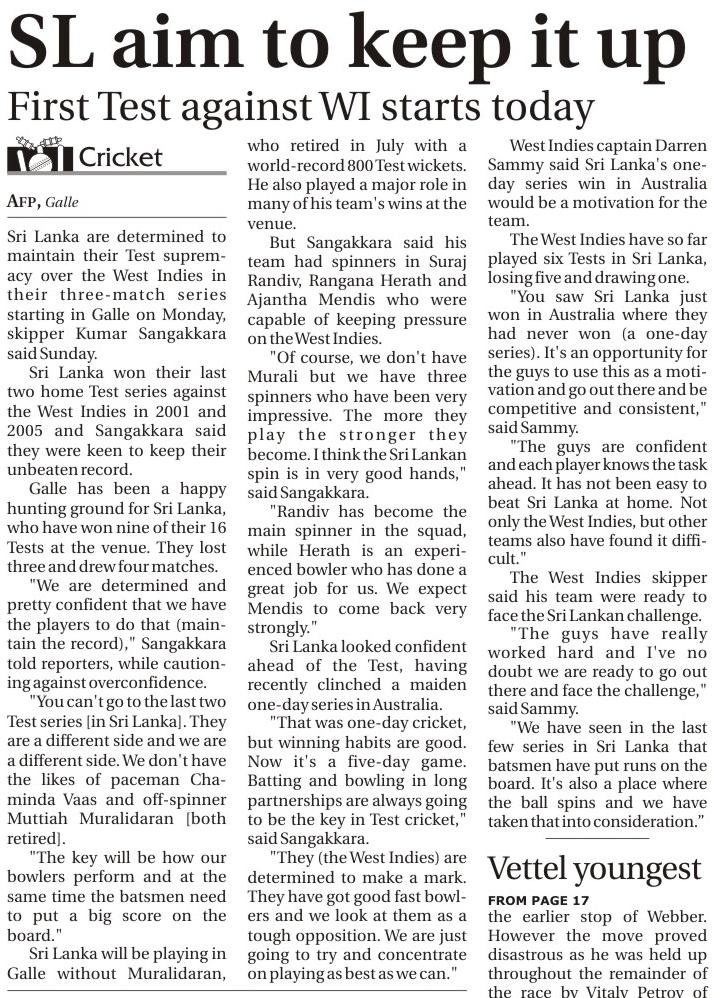 SL aim to keep it up

First Test against WI starts today

Cricket

AFP, Galle

Sri Lanka are determined to maintain their Test supremacy over the West Indies in their three-match series starting in Galle on Monday, skipper Kumar Sangakkara said Sunday.

Sri Lanka won their last two home Test series against the West Indies in 2001 and 2005 and Sangakkara said they were keen to keep their unbeaten record.

Galle has been a happy hunting ground for Sri Lanka, who have won nine of their 16 Tests at the venue. They lost three and drew four matches.

"We are determined and pretty confident that we have the players to do that (maintain the record)," Sangakkara told reporters, while cautioning against overconfidence.

"You can't go to the last two Test series [in Sri Lanka]. They are a different side and we are a different side. We don't have the likes of paceman Chaminda Vaas and off-spinner Muttiah Muralidaran [both retired].

"The key will be how our bowlers perform and at the same time the batsmen need to put a big score on the board."

Sri Lanka will be playing in Galle without Muralidaran, who retired in July with a world-record 800 Test wickets. He also played a major role in many of his team's wins at the venue.

But Sangakkara said his team had spinners in Suraj Randiv, Rangana Herath and Ajantha Mendis who were capable of keeping pressure on the West Indies.

"Of course, we don't have Murali but we have three spinners who have been very impressive. The more they play the stronger they become. I think the Sri Lankan spin is in very good hands," said Sangakkara.

"Randiv has become the main spinner in the squad, while Herath is an experienced bowler who has done a great job for us. We expect Mendis to come back very strongly."

Sri Lanka looked confident ahead of the Test, having recently clinched a maiden one-day series in Australia.

"That was one-day cricket, but winning habits are good. Now it's a five-day game. Batting and bowling in long partnerships are always going to be the key in Test cricket," said Sangakkara.

"They (the West Indies) are determined to make a mark. They have got good fast bowlers and we look at them as a tough opposition. We are just going to try and concentrate on playing as best as we can."

West Indies captain Darren Sammy said Sri Lanka's one-day series win in Australia would be a motivation for the team.

The West Indies have so far played six Tests in Sri Lanka, losing five and drawing one.

"You saw Sri Lanka just won in Australia where they had never won (a one-day series). It's an opportunity for the guys to use this as a motivation and go out there and be competitive and consistent," said Sammy.

"The guys are confident and each player knows the task ahead. It has not been easy to beat Sri Lanka at home. Not only the West Indies, but other teams also have found it difficult."

The West Indies skipper said his team were ready to face the Sri Lankan challenge.

"The guys have really worked hard and I've no doubt we are ready to go out there and face the challenge," said Sammy.

"We have seen in the last few series in Sri Lanka that batsmen have put runs on the board. It's also a place where the ball spins and we have taken that into consideration."

Vettel youngest

FROM PAGE 17

the earlier stop of Webber. However the move proved disastrous as he was held up throughout the remainder of the race by Vitaly Petrov of